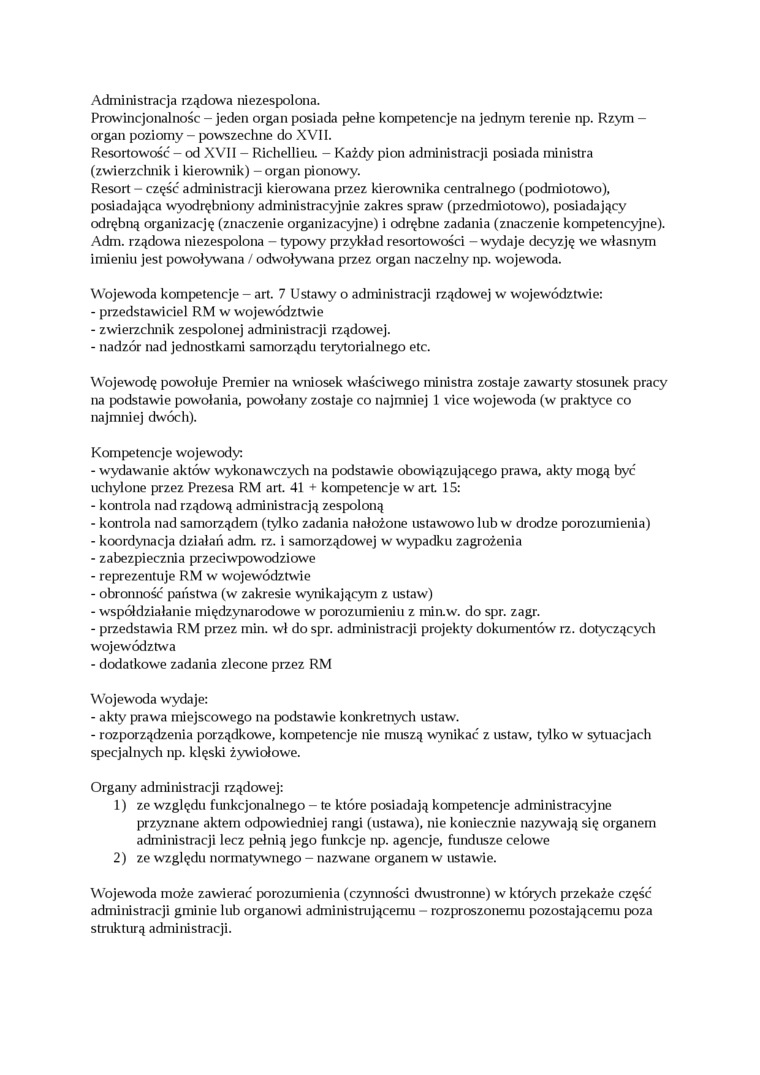 Administracja rządowa niezespolona.
Prowincjonalnośc – jeden organ posiada pełne kompetencje na jednym terenie np. Rzym – organ poziomy – powszechne do XVII.
Resortowość – od XVII – Richellieu. – Każdy pion administracji posiada ministra (zwierzchnik i kierownik) – organ pionowy.
Resort – część administracji kierowana przez kierownika centralnego (podmiotowo), posiadająca wyodrębniony administracyjnie zakres spraw (przedmiotowo), posiadający odrębną organizację (znaczenie organizacyjne) i odrębne zadania (znaczenie kompetencyjne).
Adm. rządowa niezespolona – typowy przykład resortowości – wydaje decyzję we własnym imieniu jest powoływana / odwoływana przez organ naczelny np. wojewoda.

Wojewoda kompetencje – art. 7 Ustawy o administracji rządowej w województwie:
- przedstawiciel RM w województwie
- zwierzchnik zespolonej administracji rządowej.
- nadzór nad jednostkami samorządu terytorialnego etc.

Wojewodę powołuje Premier na wniosek właściwego ministra zostaje zawarty stosunek pracy na podstawie powołania, powołany zostaje co najmniej 1 vice wojewoda (w praktyce co najmniej dwóch).

Kompetencje wojewody:
- wydawanie aktów wykonawczych na podstawie obowiązującego prawa, akty mogą być uchylone przez Prezesa RM art. 41 + kompetencje w art. 15:
- kontrola nad rządową administracją zespoloną
- kontrola nad samorządem (tylko zadania nałożone ustawowo lub w drodze porozumienia)
- koordynacja działań adm. rz. i samorządowej w wypadku zagrożenia
- zabezpiecznia przeciwpowodziowe
- reprezentuje RM w województwie
- obronność państwa (w zakresie wynikającym z ustaw)
- współdziałanie międzynarodowe w porozumieniu z min.w. do spr. zagr.
- przedstawia RM przez min. wł do spr. administracji projekty dokumentów rz. dotyczących województwa
- dodatkowe zadania zlecone przez RM

Wojewoda wydaje:
- akty prawa miejscowego na podstawie konkretnych ustaw.
- rozporządzenia porządkowe, kompetencje nie muszą wynikać z ustaw, tylko w sytuacjach specjalnych np. klęski żywiołowe.

Organy administracji rządowej:
1) ze względu funkcjonalnego – te które posiadają kompetencje administracyjne przyznane aktem odpowiedniej rangi (ustawa), nie koniecznie nazywają się organem administracji lecz pełnią jego funkcje np. agencje, fundusze celowe
2) ze względu normatywnego – nazwane organem w ustawie.

Wojewoda może zawierać porozumienia (czynności dwustronne) w których przekaże część administracji gminie lub organowi administrującemu – rozproszonemu pozostającemu poza strukturą administracji.